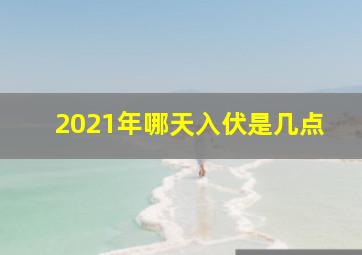 2021年哪天入伏是几点